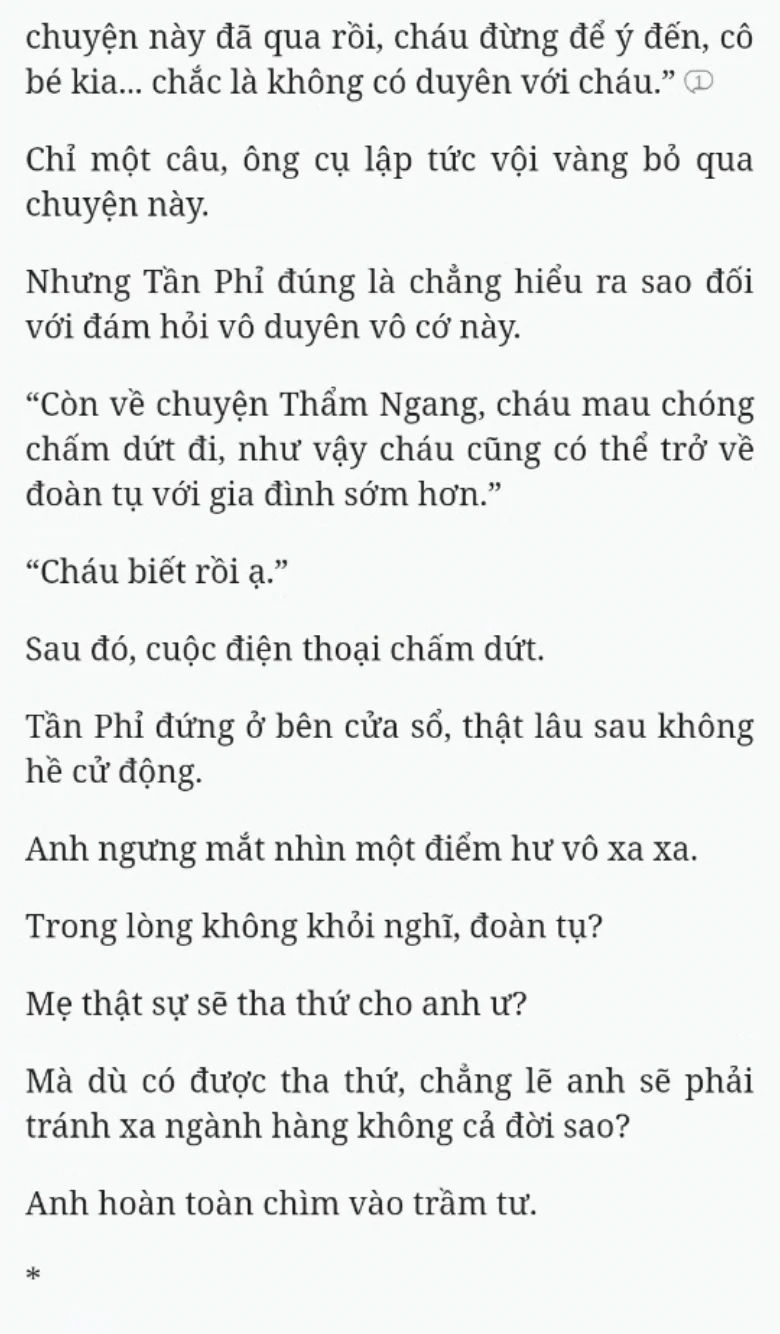 chuyện này đã qua rồi, cháu đừng để ý đến, cô bé kia... chắc là không có duyên với cháu.” ①

Chỉ một câu, ông cụ lập tức vội vàng bỏ qua chuyện này.

Nhưng Tần Phỉ đúng là chẳng hiểu ra sao đối với đám hỏi vô duyên vô cớ này.

“Còn về chuyện Thẩm Ngang, cháu mau chóng chấm dứt đi, như vậy cháu cũng có thể trở về đoàn tụ với gia đình sớm hơn.”

“Cháu biết rồi ạ.”

Sau đó, cuộc điện thoại chấm dứt.

Tần Phỉ đứng ở bên cửa sổ, thật lâu sau không hề cử động.

Anh ngưng mắt nhìn một điểm hư vô xa xa.

Trong lòng không khỏi nghĩ, đoàn tụ?

Mẹ thật sự sẽ tha thứ cho anh ư?

Mà dù có được tha thứ, chẳng lẽ anh sẽ phải tránh xa ngành hàng không cả đời sao?

Anh hoàn toàn chìm vào trầm tư.

*